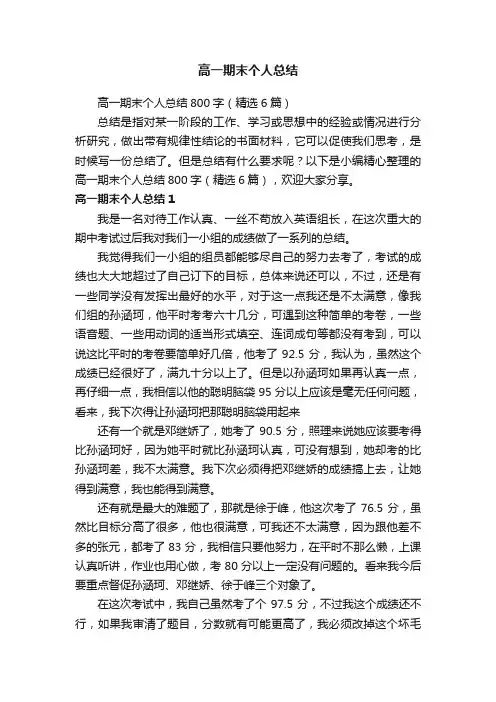 高一期末个人总结

高一期末个人总结800字（精选6篇）

总结是指对某一阶段的工作、学习或思想中的经验或情况进行分析研究，做出带有规律性结论的书面材料，它可以促使我们思考，是时候写一份总结了。但是总结有什么要求呢？以下是小编精心整理的高一期末个人总结800字（精选6篇），欢迎大家分享。

高一期末个人总结1

我是一名对待工作认真、一丝不苟放入英语组长，在这次重大的期中考试过后我对我们一小组的成绩做了一系列的总结。

我觉得我们一小组的组员都能够尽自己的努力去考了，考试的成绩也大大地超过了自己订下的目标，总体来说还可以，不过，还是有一些同学没有发挥出最好的水平，对于这一点我还是不太满意，像我们组的孙涵珂，他平时考考六十几分，可遇到这种简单的考卷，一些语音题、一些用动词的适当形式填空、连词成句等都没有考到，可以说这比平时的考卷要简单好几倍，他考了92.5分，我认为，虽然这个成绩已经很好了，满九十分以上了。但是以孙涵珂如果再认真一点，再仔细一点，我相信以他的聪明脑袋95分以上应该是毫无任何问题，看来，我下次得让孙涵珂把那聪明脑袋用起来

还有一个就是邓继娇了，她考了90.5分，照理来说她应该要考得比孙涵珂好，因为她平时就比孙涵珂认真，可没有想到，她却考的比孙涵珂差，我不太满意。我下次必须得把邓继娇的成绩搞上去，让她得到满意，我也能得到满意。

还有就是最大的难题了，那就是徐于峰，他这次考了76.5分，虽然比目标分高了很多，他也很满意，可我还不太满意，因为跟他差不多的张元，都考了83分，我相信只要他努力，在平时不那么懒，上课认真听讲，作业也用心做，考80分以上一定没有问题的。看来我今后要重点督促孙涵珂、邓继娇、徐于峰三个对象了。

在这次考试中，我自己虽然考了个97.5分，不过我这个成绩还不行，如果我审清了题目，分数就有可能更高了，我必须改掉这个坏毛